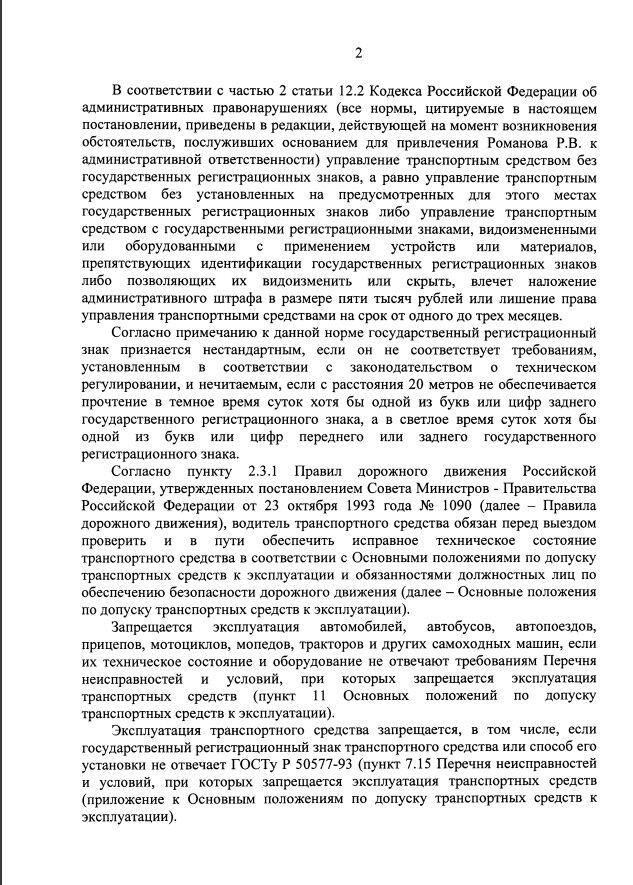 2

В соответствии с частью 2 статьи 12.2 Кодекса Российской Федерации об административных правонарушениях (все нормы, цитируемые в настоящем постановлении, приведены в редакции, действующей на момент возникновения обстоятельств, послуживших основанием для привлечения Романова Р.В. к административной ответственности) управление транспортным средством без государственных регистрационных знаков, а равно управление транспортным средством без установленных на предусмотренных для этого местах государственных регистрационных знаков либо управление транспортным средством с государственными регистрационными знаками, видоизмененными или оборудованными с применением устройств или материалов, препятствующих идентификации государственных регистрационных знаков либо позволяющих их видоизменить или скрыть, влечет наложение административного штрафа в размере пяти тысяч рублей или лишение права управления транспортными средствами на срок от одного до трех месяцев.

Согласно примечанию к данной норме государственный регистрационный знак признается нестандартным, если он не соответствует требованиям, установленным в соответствии с законодательством о техническом регулировании, и нечитаемым, если с расстояния 20 метров не обеспечивается прочтение в темное время суток хотя бы одной из букв или цифр заднего государственного регистрационного знака, а в светлое время суток хотя бы одной из букв или цифр переднего или заднего государственного регистрационного знака.

Согласно пункту 2.3.1 Правил дорожного движения Российской Федерации, утвержденных постановлением Совета Министров - Правительства Российской Федерации от 23 октября 1993 года № 1090 (далее – Правила дорожного движения), водитель транспортного средства обязан перед выездом проверить и в пути обеспечить исправное техническое состояние транспортного средства в соответствии с Основными положениями по допуску транспортных средств к эксплуатации и обязанностями должностных лиц по обеспечению безопасности дорожного движения (далее – Основные положения по допуску транспортных средств к эксплуатации).

Запрещается эксплуатация автомобилей, автобусов, автопоездов, прицепов, мотоциклов, мопедов, тракторов и других самоходных машин, если их техническое состояние и оборудование не отвечают требованиям Перечня неисправностей и условий, при которых запрещается эксплуатация транспортных средств (пункт 11 Основных положений по допуску транспортных средств к эксплуатации).

Эксплуатация транспортного средства запрещается, в том числе, если государственный регистрационный знак транспортного средства или способ его установки не отвечает ГОСТу Р 50577-93 (пункт 7.15 Перечня неисправностей и условий, при которых запрещается эксплуатация транспортных средств (приложение к Основным положениям по допуску транспортных средств к эксплуатации).